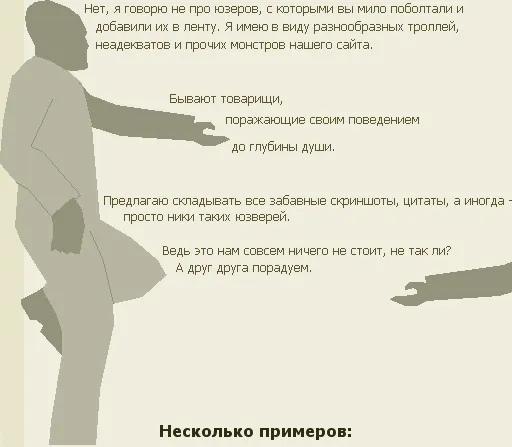 Нет, я говорю не про юзеров, с которыми вы мило поболтали и добавили их в ленту. Я имею в виду разнообразных троллей, неадекватов и прочих монстров нашего сайта.

Бывают товарищи,
поражающие своим поведением
до глубины души.

Предлагаю складывать все забавные скриншоты, цитаты, а иногда - просто ники таких юзверей.

Ведь это нам совсем ничего не стоит, не так ли?
А друг друга порадуем.

Несколько примеров: